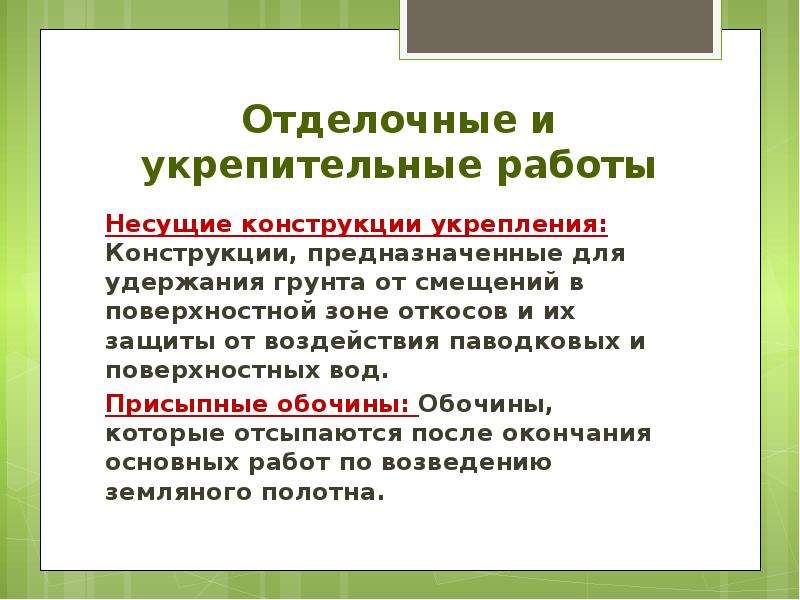 Отделочные и укрепительные работы

Несущие конструкции укрепления: Конструкции, предназначенные для удержания грунта от смещений в поверхностной зоне откосов и их защиты от воздействия паводковых и поверхностных вод.

Присыпные обочины: Обочины, которые отсыпаются после окончания основных работ по возведению земляного полотна.